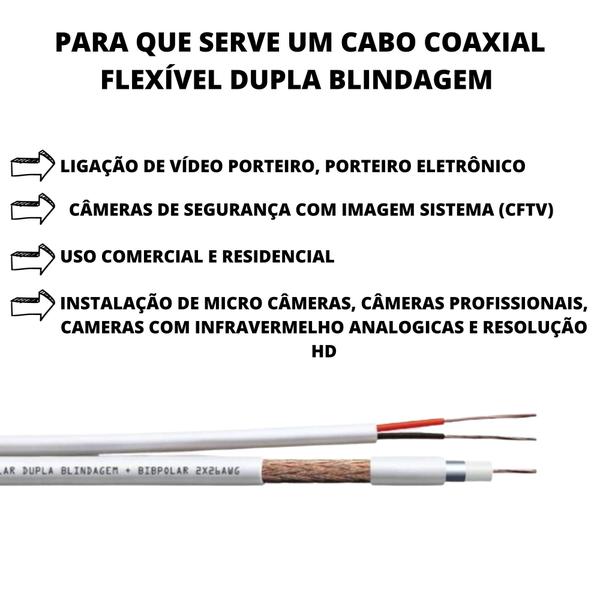 PARA QUE SERVE UM CABO COAXIAL FLEXÍVEL DUPLA BLINDAGEM

LIGAÇÃO DE VÍDEO PORTEIRO, PORTEIRO ELETRÔNICO

CÂMERAS DE SEGURANÇA COM IMAGEM SISTEMA (CFTV)

USO COMERCIAL E RESIDENCIAL

INSTALAÇÃO DE MICRO CÂMERAS, CÂMERAS PROFISSIONAIS, CAMERAS COM INFRAVERMELHO ANALOGICAS E RESOLUÇÃO HD

LAR DUPLA BLINDAGEM + BIBPOLAR 2X26AWG